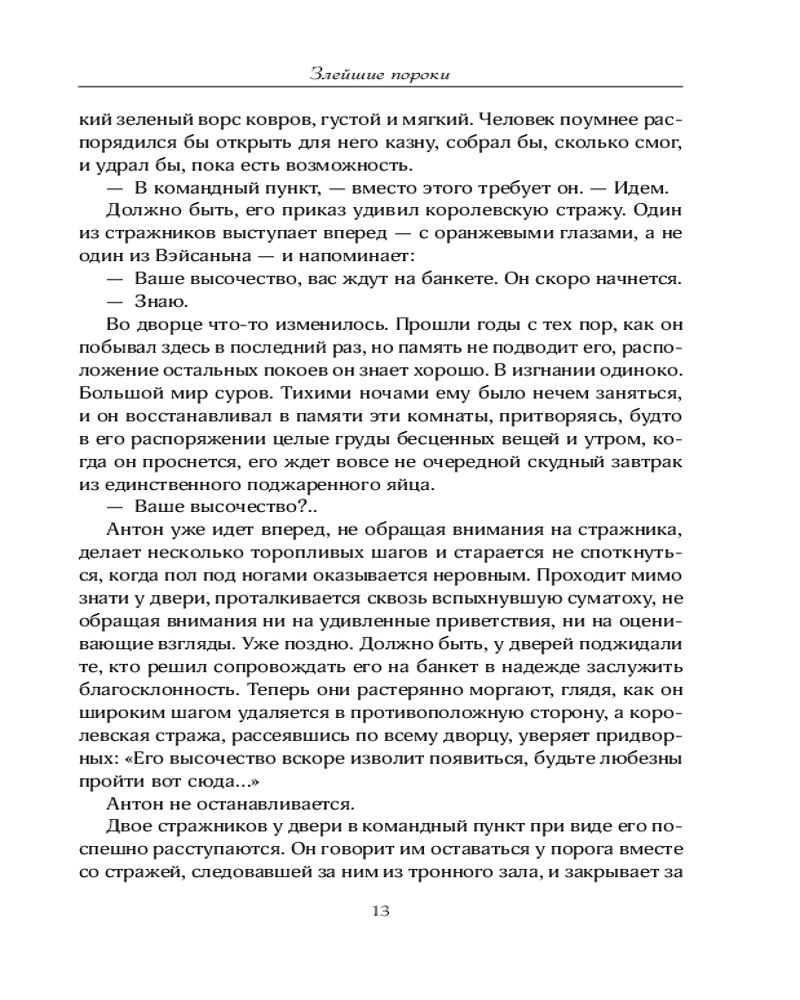 Злейшие пороки

кий зеленый ворс ковров, густой и мягкий. Человек поумнее распорядился бы открыть для него казну, собрал бы, сколько смог, и удрал бы, пока есть возможность.

— В командный пункт, — вместо этого требует он. — Идем.

Должно быть, его приказ удивил королевскую стражу. Один из стражников выступает вперед — с оранжевыми глазами, а не один из Вэйсаньна — и напоминает:

— Ваше высочество, вас ждут на банкете. Он скоро начнется.

— Знаю.

Во дворце что-то изменилось. Прошли годы с тех пор, как он побывал здесь в последний раз, но память не подводит его, расположение остальных покоев он знает хорошо. В изгнании одиноко. Большой мир суров. Тихими ночами ему было нечем заняться, и он восстанавливал в памяти эти комнаты, притворяясь, будто в его распоряжении целые груды бесценных вещей и утром, когда он проснется, его ждет вовсе не очередной скудный завтрак из единственного поджаренного яйца.

— Ваше высочество?..

Антон уже идет вперед, не обращая внимания на стражника, делает несколько торопливых шагов и старается не споткнуться, когда пол под ногами оказывается неровным. Проходит мимо знати у двери, проталкивается сквозь вспыхнувшую суматоху, не обращая внимания ни на удивленные приветствия, ни на оценивающие взгляды. Уже поздно. Должно быть, у дверей поджидали те, кто решил сопровождать его на банкет в надежде заслужить благосклонность. Теперь они растерянно моргают, глядя, как он широким шагом удаляется в противоположную сторону, а королевская стража, рассеявшись по всему дворцу, уверяет придворных: «Его высочество вскоре изволит появиться, будьте любезны пройти вот сюда...»

Антон не останавливается.

Двое стражников у двери в командный пункт при виде его поспешно расступаются. Он говорит им оставаться у порога вместе со стражей, следовавшей за ним из тронного зала, и закрывает за

13